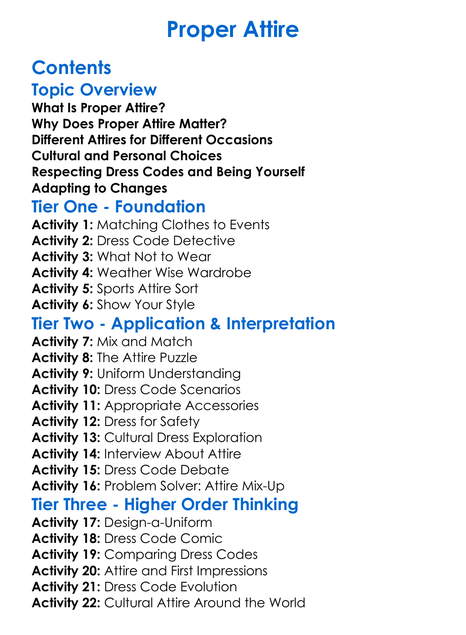 Proper Attire

Contents

Topic Overview

What Is Proper Attire?
Why Does Proper Attire Matter?
Different Attires for Different Occasions
Cultural and Personal Choices
Respecting Dress Codes and Being Yourself
Adapting to Changes

Tier One - Foundation

Activity 1: Matching Clothes to Events
Activity 2: Dress Code Detective
Activity 3: What Not to Wear
Activity 4: Weather Wise Wardrobe
Activity 5: Sports Attire Sort
Activity 6: Show Your Style

Tier Two - Application & Interpretation

Activity 7: Mix and Match
Activity 8: The Attire Puzzle
Activity 9: Uniform Understanding
Activity 10: Dress Code Scenarios
Activity 11: Appropriate Accessories
Activity 12: Dress for Safety
Activity 13: Cultural Dress Exploration
Activity 14: Interview About Attire
Activity 15: Dress Code Debate
Activity 16: Problem Solver: Attire Mix-Up

Tier Three - Higher Order Thinking

Activity 17: Design-a-Uniform
Activity 18: Dress Code Comic
Activity 19: Comparing Dress Codes
Activity 20: Attire and First Impressions
Activity 21: Dress Code Evolution
Activity 22: Cultural Attire Around the World